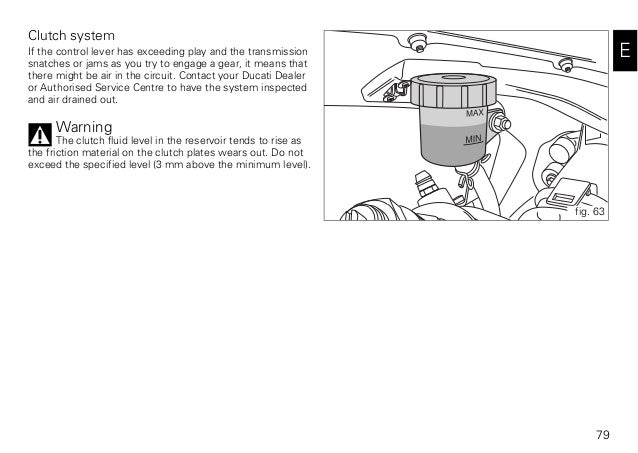 Clutch system
If the control lever has exceeding play and the transmission snatches or jams as you try to engage a gear, it means that there might be air in the circuit. Contact your Ducati Dealer or Authorised Service Centre to have the system inspected and air drained out.

Warning
The clutch fluid level in the reservoir tends to rise as the friction material on the clutch plates wears out. Do not exceed the specified level (3 mm above the minimum level).

MAX
MIN
fig. 63

E

79